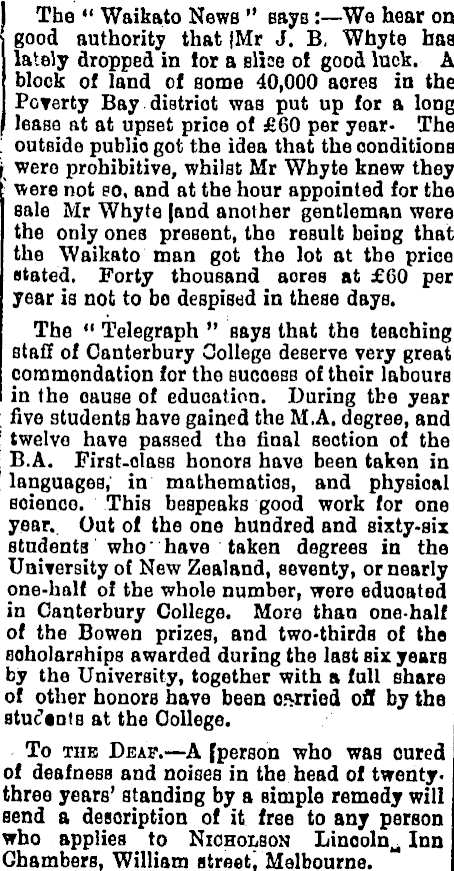 The "Waikato News" says:—We hear on good authority that Mr J. B. Whyte has lately dropped in for a slice of good luck. A block of land of some 40,000 acres in the Poverty Bay district was put up for a long lease at at upset price of £60 per year. The outside public got the idea that the conditions were prohibitive, whilst Mr Whyte knew they were not so, and at the hour appointed for the sale Mr Whyte and another gentleman were the only ones present, the result being that the Waikato man got the lot at the price stated. Forty thousand acres at £60 per year is not to be despised in these days.

The "Telegraph" says that the teaching staff of Canterbury College deserve very great commendation for the success of their labours in the cause of education. During the year five students have gained the M.A. degree, and twelve have passed the final section of the B.A. First-class honors have been taken in languages, in mathematics, and physical science. This bespeaks good work for one year. Out of the one hundred and sixty-six students who have taken degrees in the University of New Zealand, seventy, or nearly one-half of the whole number, were educated in Canterbury College. More than one-half of the Bowen prizes, and two-thirds of the scholarships awarded during the last six years by the University, together with a full share of other honors have been carried off by the students at the College.

To the Deaf.—A person who was cured of deafness and noises in the head of twenty-three years' standing by a simple remedy will send a description of it free to any person who applies to Nicholson Lincoln Inn Chambers, William street, Melbourne.